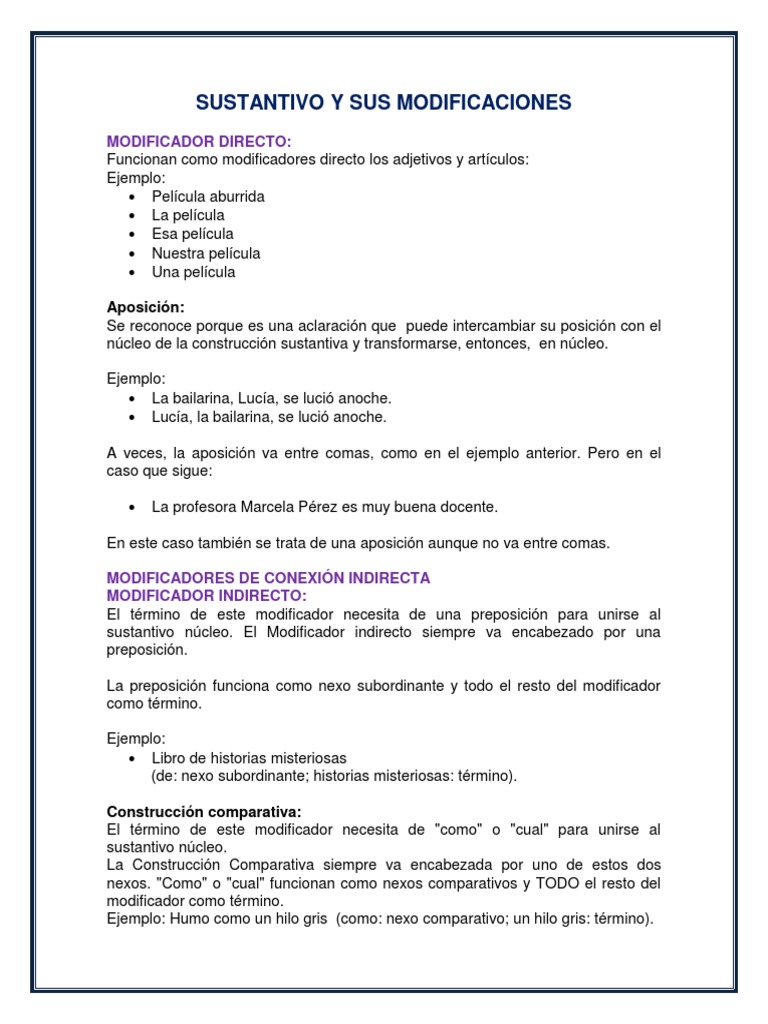 SUSTANTIVO Y SUS MODIFICACIONES

MODIFICADOR DIRECTO:
Funcionan como modificadores directo los adjetivos y artículos:
Ejemplo:
• Película aburrida
• La película
• Esa película
• Nuestra película
• Una película

Aposición:
Se reconoce porque es una aclaración que puede intercambiar su posición con el núcleo de la construcción sustantiva y transformarse, entonces, en núcleo.

Ejemplo:
• La bailarina, Lucía, se lució anoche.
• Lucía, la bailarina, se lució anoche.

A veces, la aposición va entre comas, como en el ejemplo anterior. Pero en el caso que sigue:

• La profesora Marcela Pérez es muy buena docente.

En este caso también se trata de una aposición aunque no va entre comas.

MODIFICADORES DE CONEXIÓN INDIRECTA
MODIFICADOR INDIRECTO:
El término de este modificador necesita de una preposición para unirse al sustantivo núcleo. El Modificador indirecto siempre va encabezado por una preposición.

La preposición funciona como nexo subordinante y todo el resto del modificador como término.

Ejemplo:
• Libro de historias misteriosas
(de: nexo subordinante; historias misteriosas: término).

Construcción comparativa:
El término de este modificador necesita de "como" o "cual" para unirse al sustantivo núcleo.
La Construcción Comparativa siempre va encabezada por uno de estos dos nexos. "Como" o "cual" funcionan como nexos comparativos y TODO el resto del modificador como término.
Ejemplo: Humo como un hilo gris (como: nexo comparativo; un hilo gris: término).